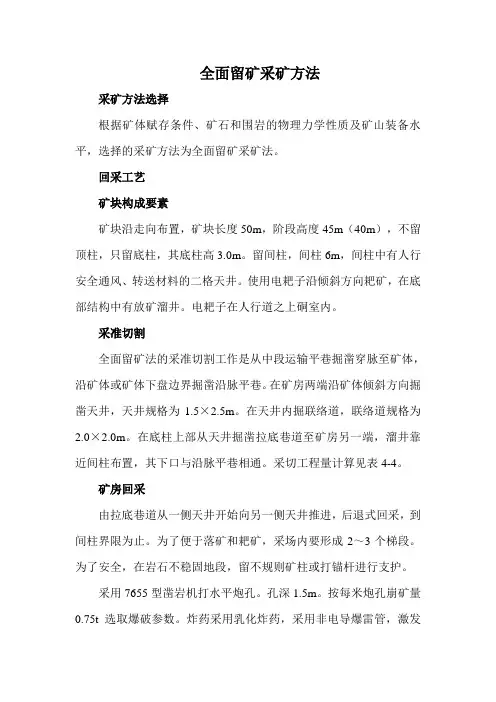 全面留矿采矿方法

采矿方法选择

根据矿体赋存条件、矿石和围岩的物理力学性质及矿山装备水平，选择的采矿方法为全面留矿采矿法。

回采工艺

矿块构成要素

矿块沿走向布置，矿块长度 50m，阶段高度 45m（40m），不留顶柱，只留底柱，其底柱高 3.0m。留间柱，间柱 6m，间柱中有人行安全通风、转送材料的二格天井。使用电耙子沿倾斜方向耙矿，在底部结构中有放矿溜井。电耙子在人行道之上硐室内。

采准切割

全面留矿法的采准切割工作是从中段运输平巷掘凿穿脉至矿体，沿矿体或矿体下盘边界掘凿沿脉平巷。在矿房两端沿矿体倾斜方向掘凿天井，天井规格为 1.5×2.5m。在天井内掘联络道，联络道规格为 2.0×2.0m。在底柱上部从天井掘凿拉底巷道至矿房另一端，溜井靠近间柱布置，其下口与沿脉平巷相通。采切工程量计算见表 4-4。

矿房回采

由拉底巷道从一侧天井开始向另一侧天井推进，后退式回采，到间柱界限为止。为了便于落矿和耙矿，采场内要形成 2～3 个梯段。为了安全，在岩石不稳固地段，留不规则矿柱或打锚杆进行支护。

采用 7655 型凿岩机打水平炮孔。孔深 1.5m。按每米炮孔崩矿量 0.75t 选取爆破参数。炸药采用乳化炸药，采用非电导爆雷管，激发